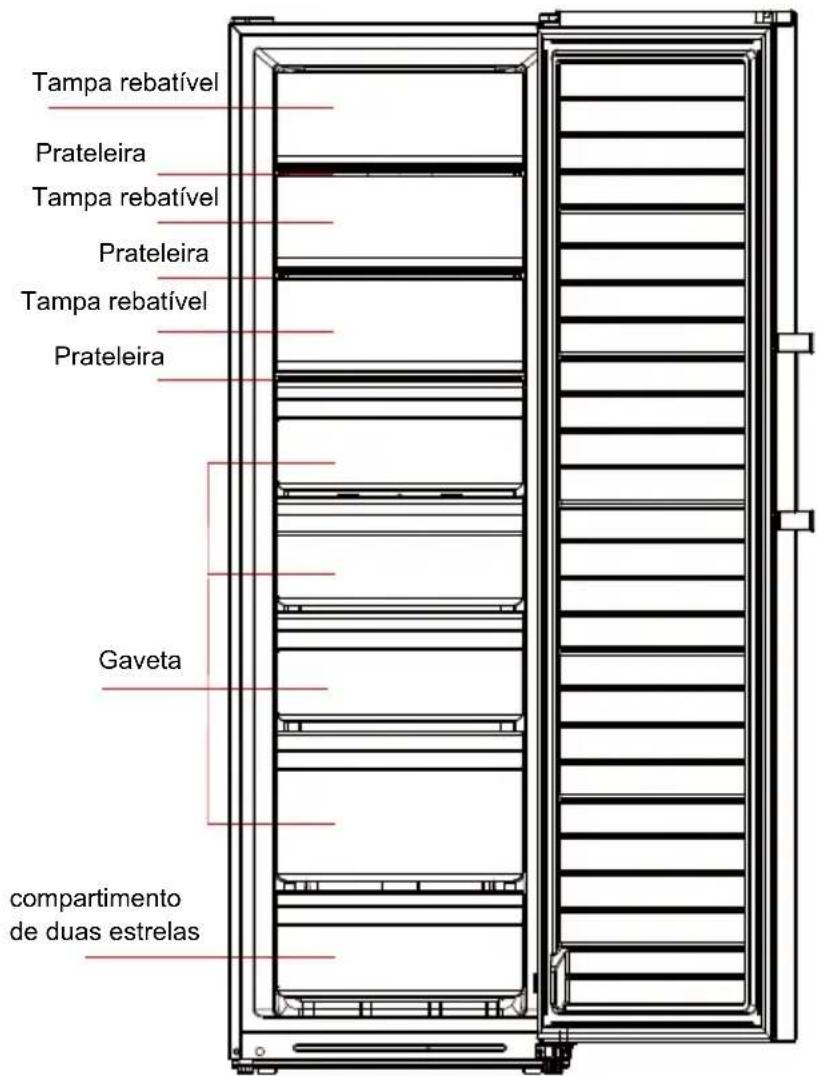 Tampa rebatível

Prateleira

Tampa rebatível

Prateleira

Tampa rebatível

Prateleira

Gaveta

compartimento de duas estrelas